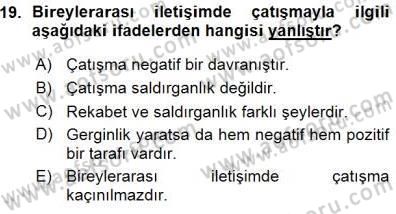 19. Bireylerarası iletişimde çatışmayla ilgili aşağıdaki ifadelerden hangisi yanlıştır?

A) Çatışma negatif bir davranıştır.
B) Çatışma saldırganlık değildir.
C) Rekabet ve saldırganlık farklı şeylerdir.
D) Gerginlik yaratsa da hem negatif hem pozitif bir tarafı vardır.
E) Bireylerarası iletişimde çatışma kaçınılmazdır.

www.aofsoru.com